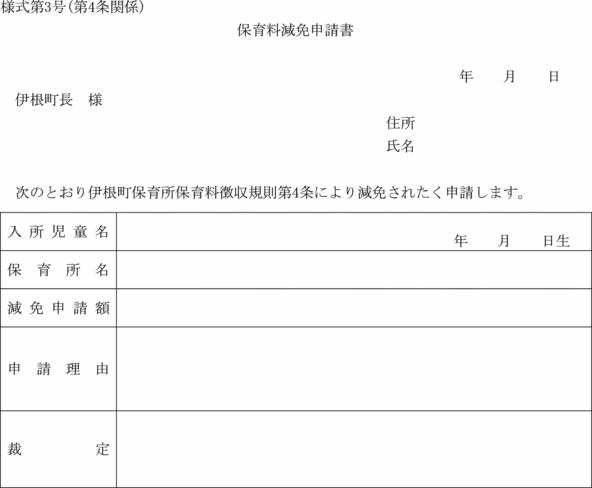 様式第3号(第4条関係)

保育料減免申請書

年　月　日

伊根町長　様

住所

氏名

次のとおり伊根町保育所保育料徴収規則第4条により減免されたく申請します。

| 入所児童名 | 年　月　日生 |
|---|---|
| 保育所名 | |
| 減免申請額 | |
| 申請理由 | |
| 裁定 | |